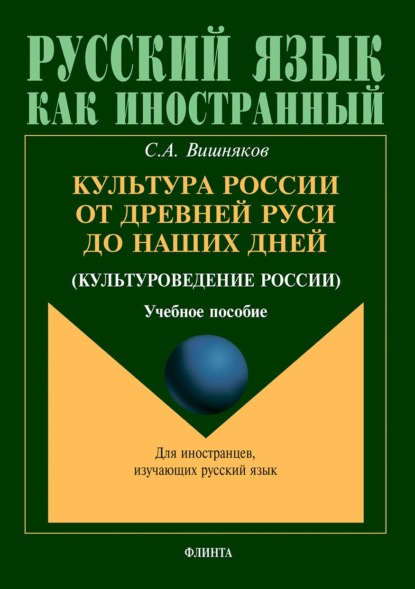 РУССКИЙ ЯЗЫК
КАК ИНОСТРАННЫЙ

С.А. Вишняков

КУЛЬТУРА РОССИИ
ОТ ДРЕВНЕЙ РУСИ
ДО НАШИХ ДНЕЙ

(КУЛЬТУРОВЕДЕНИЕ РОССИИ)

Учебное пособие

Для иностранцев,
изучающих русский язык

ФЛИНТА